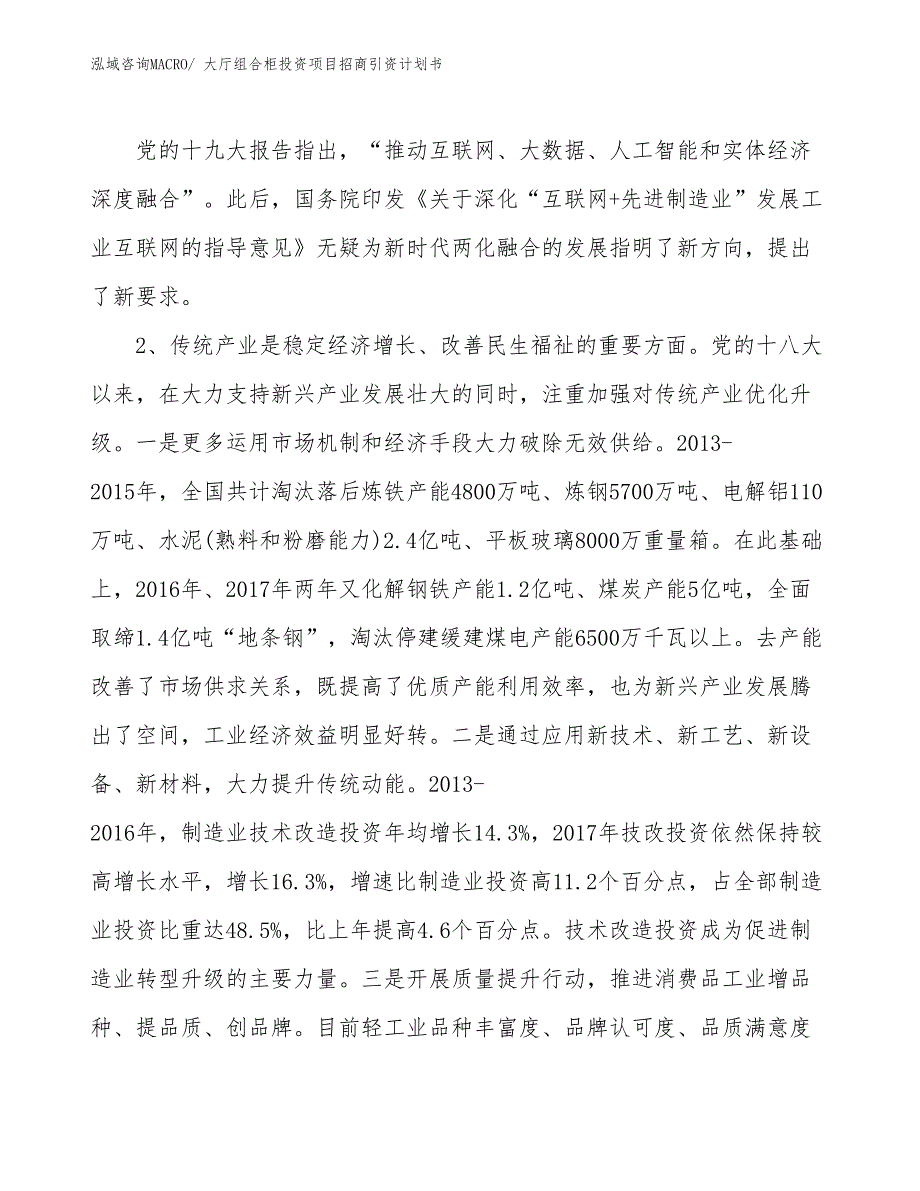 泓域咨询MACRO/ 大厅组合柜投资项目招商引资计划书

党的十九大报告指出，“推动互联网、大数据、人工智能和实体经济深度融合”。此后，国务院印发《关于深化“互联网+先进制造业”发展工业互联网的指导意见》无疑为新时代两化融合的发展指明了新方向，提出了新要求。

2、传统产业是稳定经济增长、改善民生福祉的重要方面。党的十八大以来，在大力支持新兴产业发展壮大的同时，注重加强对传统产业优化升级。一是更多运用市场机制和经济手段大力破除无效供给。2013-2015年，全国共计淘汰落后炼铁产能4800万吨、炼钢5700万吨、电解铝110万吨、水泥(熟料和粉磨能力)2.4亿吨、平板玻璃8000万重量箱。在此基础上，2016年、2017年两年又化解钢铁产能1.2亿吨、煤炭产能5亿吨，全面取缔1.4亿吨“地条钢”，淘汰停建缓建煤电产能6500万千瓦以上。去产能改善了市场供求关系，既提高了优质产能利用效率，也为新兴产业发展腾出了空间，工业经济效益明显好转。二是通过应用新技术、新工艺、新设备、新材料，大力提升传统动能。2013-2016年，制造业技术改造投资年均增长14.3%，2017年技改投资依然保持较高增长水平，增长16.3%，增速比制造业投资高11.2个百分点，占全部制造业投资比重达48.5%，比上年提高4.6个百分点。技术改造投资成为促进制造业转型升级的主要力量。三是开展质量提升行动，推进消费品工业增品种、提品质、创品牌。目前轻工业品种丰富度、品牌认可度、品质满意度